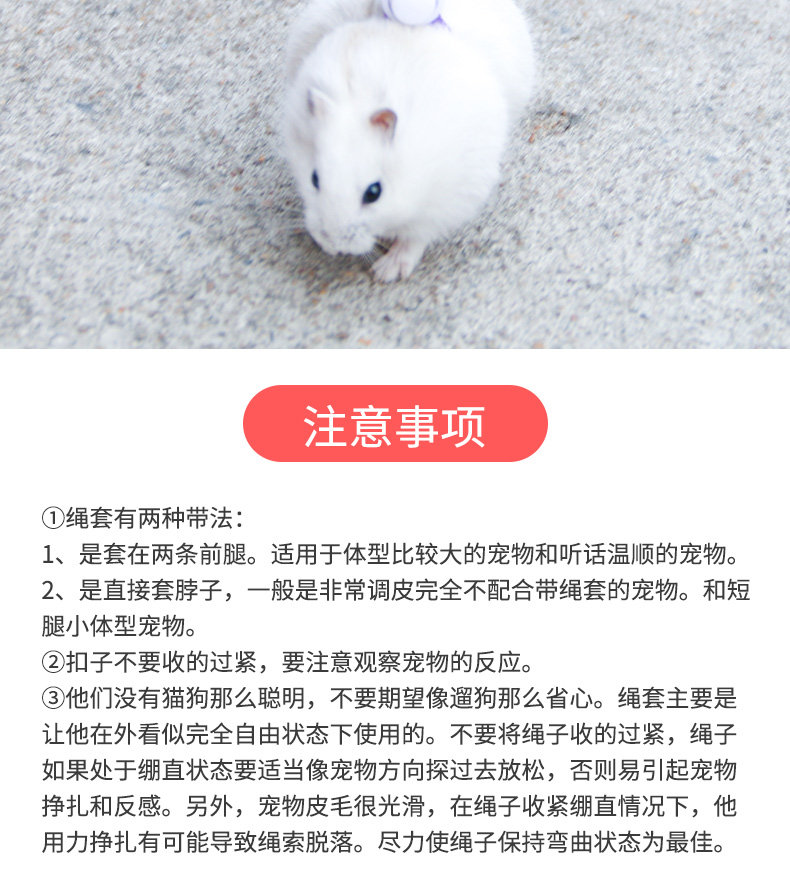 注意事项

①绳套有两种带法：
1、是套在两条前腿。适用于体型比较大的宠物和听话温顺的宠物。
2、是直接套脖子，一般是非常调皮完全不配合带绳套的宠物。和短腿小体型宠物。
②扣子不要收的过紧，要注意观察宠物的反应。
③他们没有猫狗那么聪明，不要期望像遛狗那么省心。绳套主要是让他在外看似完全自由状态下使用的。不要将绳子收的过紧，绳子如果处于绷直状态要适当像宠物方向探过去放松，否则易引起宠物挣扎和反感。另外，宠物皮毛很光滑，在绳子收紧绷直情况下，他用力挣扎有可能导致绳索脱落。尽力使绳子保持弯曲状态为最佳。